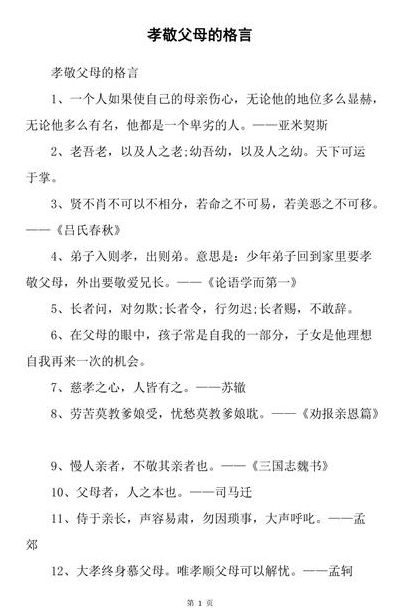 孝敬父母的格言

孝敬父母的格言

1、一个人如果使自己的母亲伤心，无论他的地位多么显赫，无论他多么有名，他都是一个卑劣的人。——亚米契斯

2、老吾老，以及人之老;幼吾幼，以及人之幼。天下可运于掌。

3、贤不肖不可以不相分，若命之不可易，若美恶之不可移。——《吕氏春秋》

4、弟子入则孝，出则弟。意思是：少年弟子回到家里要孝敬父母，外出要敬爱兄长。——《论语学而第一》

5、长者问，对勿欺;长者令，行勿迟;长者赐，不敢辞。

6、在父母的眼中，孩子常是自我的一部分，子女是他理想自我再来一次的机会。

7、慈孝之心，人皆有之。——苏辙

8、劳苦莫教爹娘受，忧愁莫教爹娘耽。——《劝报亲恩篇》

9、慢人亲者，不敬其亲者也。——《三国志魏书》

10、父母者，人之本也。——司马迁

11、侍于亲长，声容易肃，勿因琐事，大声呼叱。——孟郊

12、大孝终身慕父母。唯孝顺父母可以解忧。——孟轲

第 1 页